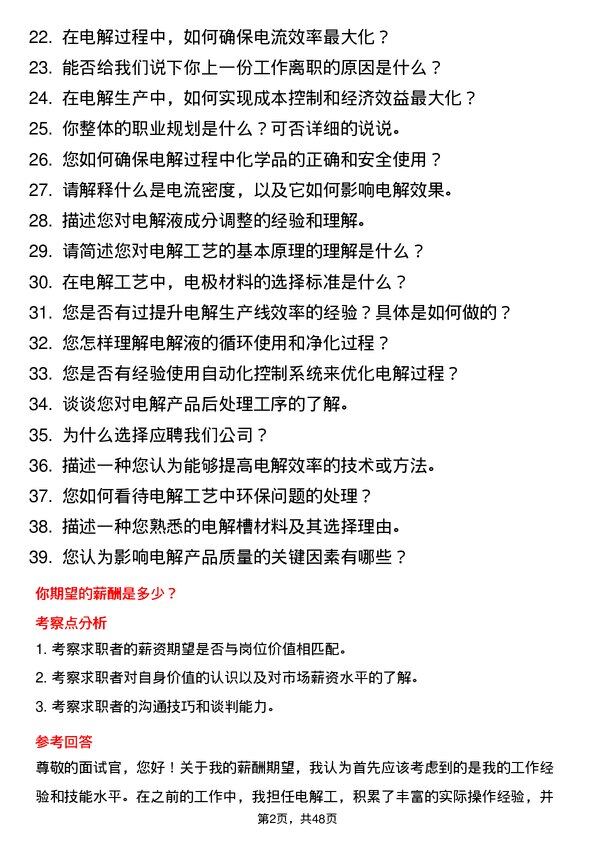 22. 在电解过程中，如何确保电流效率最大化？
23. 能否给我们说下你上一份工作离职的原因是什么？
24. 在电解生产中，如何实现成本控制和经济效益最大化？
25. 你整体的职业规划是什么？可否详细的说说。
26. 您如何确保电解过程中化学品的正确和安全使用？
27. 请解释什么是电流密度，以及它如何影响电解效果。
28. 描述您对电解液成分调整的经验和理解。
29. 请简述您对电解工艺的基本原理的理解是什么？
30. 在电解工艺中，电极材料的选择标准是什么？
31. 您是否有过提升电解生产线效率的经验？具体是如何做的？
32. 您怎样理解电解液的循环使用和净化过程？
33. 您是否有经验使用自动化控制系统来优化电解过程？
34. 谈谈您对电解产品后处理工序的了解。
35. 为什么选择应聘我们公司？
36. 描述一种您认为能够提高电解效率的技术或方法。
37. 您如何看待电解工艺中环保问题的处理？
38. 描述一种您熟悉的电解槽材料及其选择理由。
39. 您认为影响电解产品质量的关键因素有哪些？

你期望的薪酬是多少？

考察点分析

1. 考察求职者的薪资期望是否与岗位价值相匹配。
2. 考察求职者对自身价值的认识以及对市场薪资水平的了解。
3. 考察求职者的沟通技巧和谈判能力。

参考回答

尊敬的面试官，您好！关于我的薪酬期望，我认为首先应该考虑到的是我的工作经验和技能水平。在之前的工作中，我担任电解工，积累了丰富的实际操作经验，并

第2页，共48页